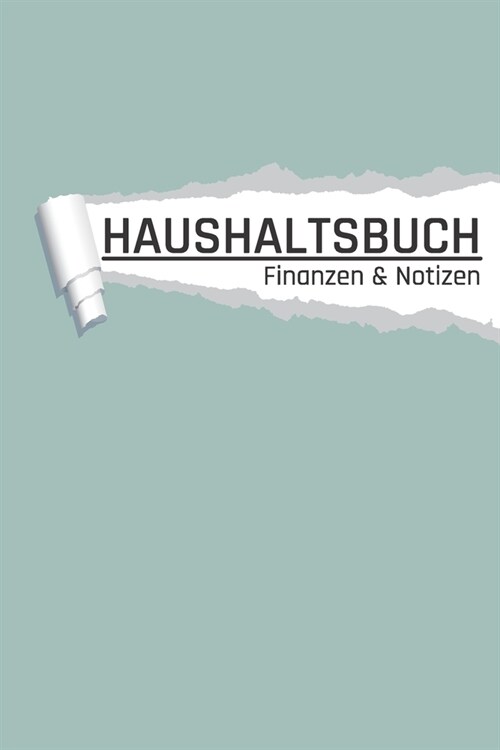 HAUSHALTSBUCH
Finanzen & Notizen